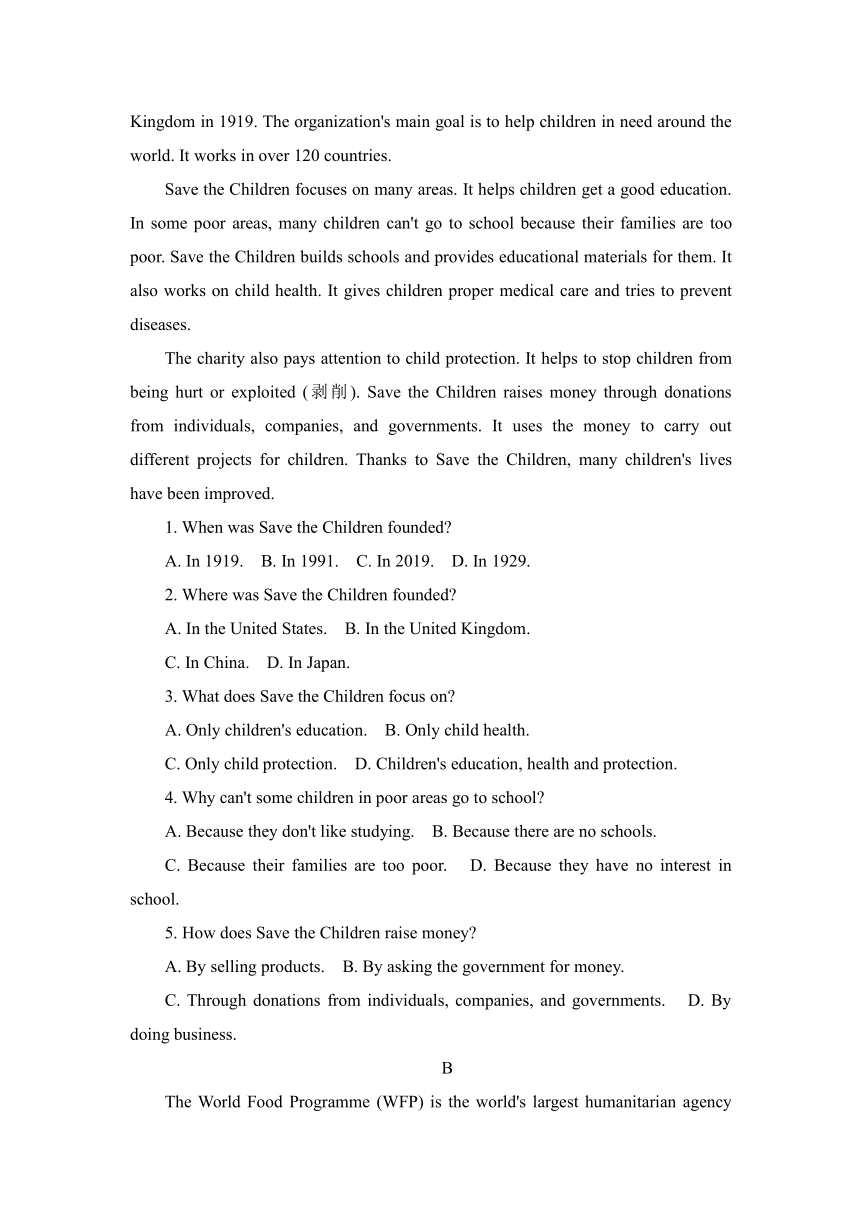 Kingdom in 1919. The organization's main goal is to help children in need around the world. It works in over 120 countries.

Save the Children focuses on many areas. It helps children get a good education. In some poor areas, many children can't go to school because their families are too poor. Save the Children builds schools and provides educational materials for them. It also works on child health. It gives children proper medical care and tries to prevent diseases.

The charity also pays attention to child protection. It helps to stop children from being hurt or exploited (剥削). Save the Children raises money through donations from individuals, companies, and governments. It uses the money to carry out different projects for children. Thanks to Save the Children, many children's lives have been improved.

1. When was Save the Children founded?

A. In 1919. B. In 1991. C. In 2019. D. In 1929.

2. Where was Save the Children founded?

A. In the United States. B. In the United Kingdom.

C. In China. D. In Japan.

3. What does Save the Children focus on?

A. Only children's education. B. Only child health.

C. Only child protection. D. Children's education, health and protection.

4. Why can't some children in poor areas go to school?

A. Because they don't like studying. B. Because there are no schools.

C. Because their families are too poor. D. Because they have no interest in school.

5. How does Save the Children raise money?

A. By selling products. B. By asking the government for money.

C. Through donations from individuals, companies, and governments. D. By doing business.

B

The World Food Programme (WFP) is the world's largest humanitarian agency